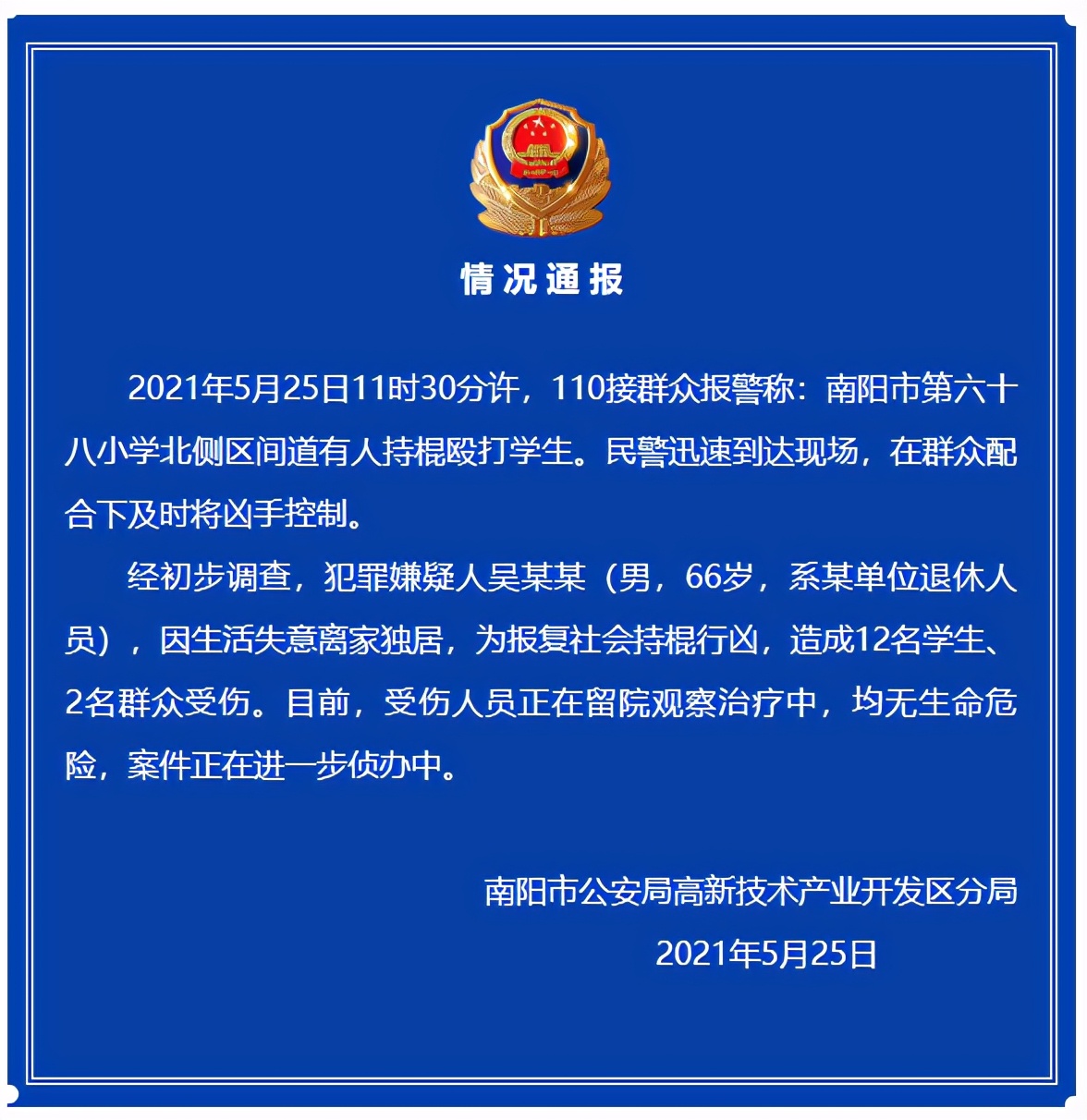 情况通报

2021年5月25日11时30分许，110接群众报警称：南阳市第六十八小学北侧区间道有人持棍殴打学生。民警迅速到达现场，在群众配合下及时将凶手控制。

经初步调查，犯罪嫌疑人吴某某（男，66岁，系某单位退休人员），因生活失意离家独居，为报复社会持棍行凶，造成12名学生、2名群众受伤。目前，受伤人员正在留院观察治疗中，均无生命危险，案件正在进一步侦办中。

南阳市公安局高新技术产业开发区分局

2021年5月25日